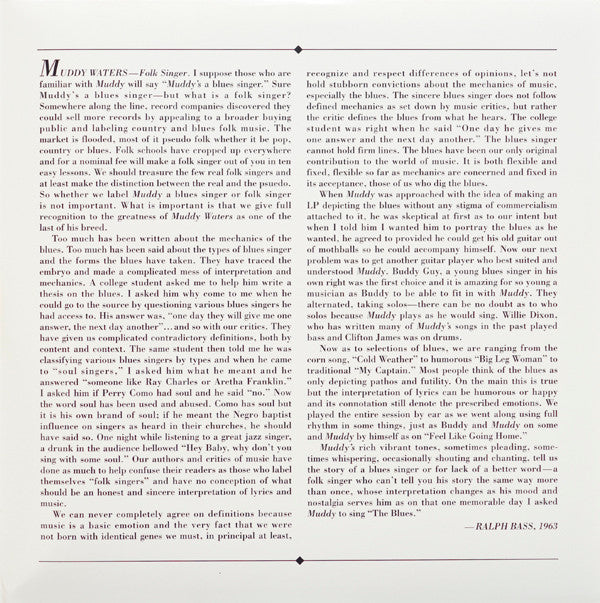 MUDDY WATERS—Folk Singer. I suppose those who are familiar with Muddy will say "Muddy's a blues singer." Sure Muddy's a blues singer—but what is a folk singer? Somewhere along the line, record companies discovered they could sell more records by appealing to a broader buying public and labeling country and blues folk music. The market is flooded, most of it pseudo folk whether it be pop, country or blues. Folk schools have cropped up everywhere and for a nominal fee will make a folk singer out of you in ten easy lessons. We should treasure the few real folk singers and at least make the distinction between the real and the psuedo. So whether we label Muddy a blues singer or folk singer is not important. What is important is that we give full recognition to the greatness of Muddy Waters as one of the last of his breed.

Too much has been written about the mechanics of the blues. Too much has been said about the types of blues singer and the forms the blues have taken. They have traced the embryo and made a complicated mess of interpretation and mechanics. A college student asked me to help him write a thesis on the blues. I asked him why come to me when he could go to the source by questioning various blues singers he had access to. His answer was, "one day they will give me one answer, the next day another"...and so with our critics. They have given us complicated contradictory definitions, both by content and context. The same student then told me he was classifying various blues singers by types and when he came to "soul singers," I asked him what he meant and he answered "someone like Ray Charles or Aretha Franklin." I asked him if Perry Como had soul and he said "no." Now the word soul has been used and abused. Como has soul but it is his own brand of soul; if he meant the Negro baptist influence on singers as heard in their churches, he should have said so. One night while listening to a great jazz singer, a drunk in the audience bellowed "Hey Baby, why don't you sing with some soul." Our authors and critics of music have done as much to help confuse their readers as those who label themselves "folk singers" and have no conception of what should be an honest and sincere interpretation of lyrics and music.

We can never completely agree on definitions because music is a basic emotion and the very fact that we were not born with identical genes we must, in principal at least, recognize and respect differences of opinions, let's not hold stubborn convictions about the mechanics of music, especially the blues. The sincere blues singer does not follow defined mechanics as set down by music critics, but rather the critic defines the blues from what he hears. The college student was right when he said "One day he gives me one answer and the next day another." The blues singer cannot hold firm lines. The blues have been our only original contribution to the world of music. It is both flexible and fixed, flexible so far as mechanics are concerned and fixed in its acceptance, those of us who dig the blues.

When Muddy was approached with the idea of making an LP depicting the blues without any stigma of commercialism attached to it, he was skeptical at first as to our intent but when I told him I wanted him to portray the blues as he wanted, he agreed to provided he could get his old guitar out of mothballs so he could accompany himself. Now our next problem was to get another guitar player who best suited and understood Muddy. Buddy Guy, a young blues singer in his own right was the first choice and it is amazing for so young a musician as Buddy to be able to fit in with Muddy. They alternated, taking solos—there can be no doubt as to who solos because Muddy plays as he would sing. Willie Dixon, who has written many of Muddy's songs in the past played bass and Clifton James was on drums.

Now as to selections of blues, we are ranging from the corn song, "Cold Weather" to humorous "Big Leg Woman" to traditional "My Captain." Most people think of the blues as only depicting pathos and futility. On the main this is true but the interpretation of lyrics can be humorous or happy and its connotation still denote the prescribed emotions. We played the entire session by ear as we went along using full rhythm in some things, just as Buddy and Muddy on some and Muddy by himself as on "Feel Like Going Home."

Muddy's rich vibrant tones, sometimes pleading, sometimes whispering, occasionally shouting and chanting, tell us the story of a blues singer or for lack of a better word—a folk singer who can't tell you his story the same way more than once, whose interpretation changes as his mood and nostalgia serves him as on that one memorable day I asked Muddy to sing "The Blues."

—RALPH BASS, 1963